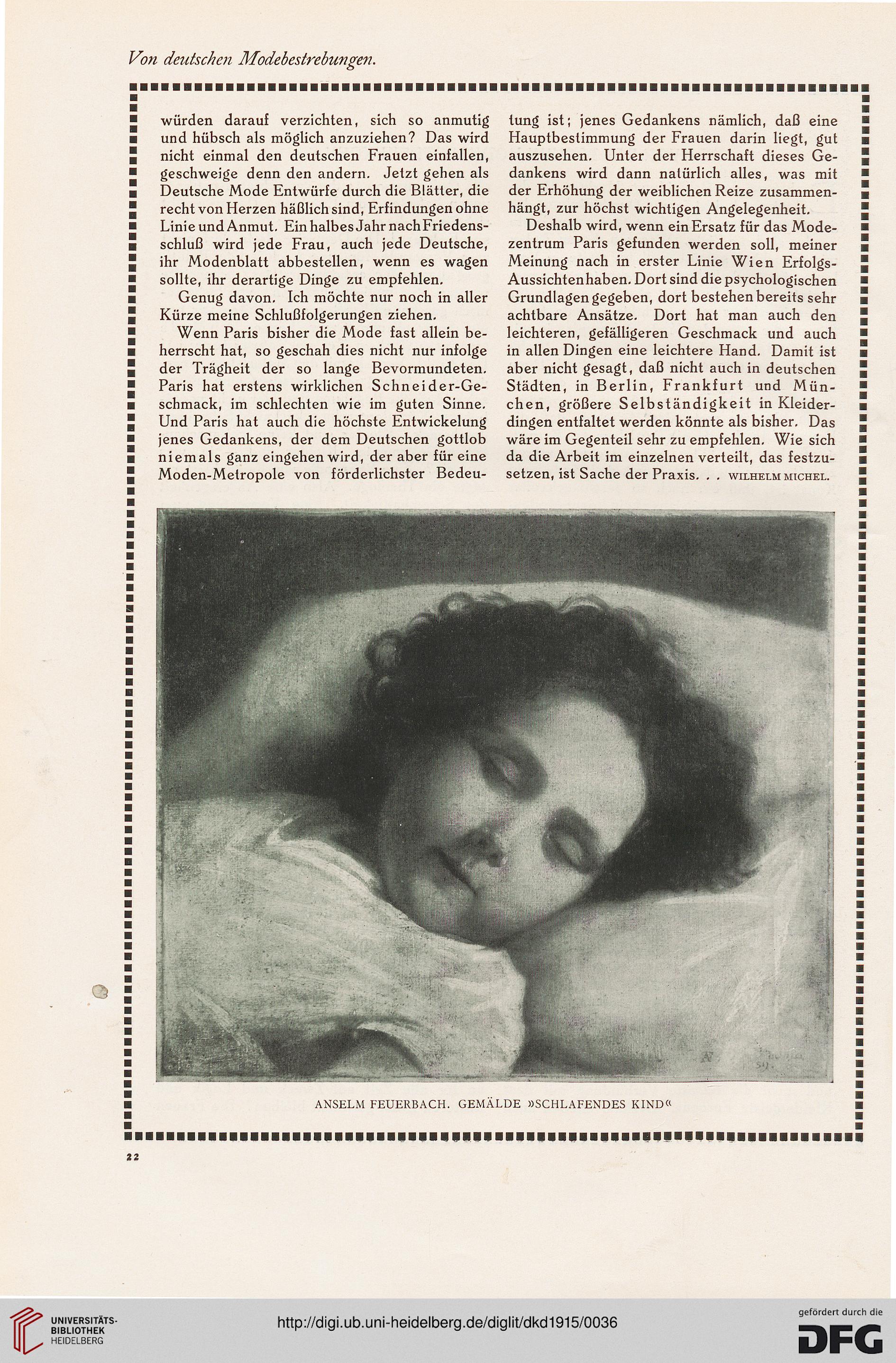 Von deutschen Modebestrebungen.

würden darauf verzichten, sich so anmutig und hübsch als möglich anzuziehen? Das wird nicht einmal den deutschen Frauen einfallen, geschweige denn den andern. Jetzt gehen als Deutsche Mode Entwürfe durch die Blätter, die recht von Herzen häßlich sind, Erfindungen ohne Linie und Anmut. Ein halbes Jahr nach Friedensschluß wird jede Frau, auch jede Deutsche, ihr Modenblatt abbestellen, wenn es wagen sollte, ihr derartige Dinge zu empfehlen.

Genug davon. Ich möchte nur noch in aller Kürze meine Schlußfolgerungen ziehen.

Wenn Paris bisher die Mode fast allein beherrscht hat, so geschah dies nicht nur infolge der Trägheit der so lange Bevormundeten. Paris hat erstens wirklichen Schneider-Geschmack, im schlechten wie im guten Sinne. Und Paris hat auch die höchste Entwickelung jenes Gedankens, der dem Deutschen gottlob niemals ganz eingehen wird, der aber für eine Moden-Metropole von förderlichster Bedeutung ist; jenes Gedankens nämlich, daß eine Hauptbestimmung der Frauen darin liegt, gut auszusehen. Unter der Herrschaft dieses Gedankens wird dann natürlich alles, was mit der Erhöhung der weiblichen Reize zusammenhängt, zur höchst wichtigen Angelegenheit.

Deshalb wird, wenn ein Ersatz für das Modezentrum Paris gefunden werden soll, meiner Meinung nach in erster Linie Wien Erfolgs-Aussichten haben. Dort sind die psychologischen Grundlagen gegeben, dort bestehen bereits sehr achtbare Ansätze. Dort hat man auch den leichteren, gefälligeren Geschmack und auch in allen Dingen eine leichtere Hand. Damit ist aber nicht gesagt, daß nicht auch in deutschen Städten, in Berlin, Frankfurt und München, größere Selbständigkeit in Kleiderdingen entfaltet werden könnte als bisher. Das wäre im Gegenteil sehr zu empfehlen. Wie sich da die Arbeit im einzelnen verteilt, das festzusetzen, ist Sache der Praxis. . . WILHELM MICHEL.

ANSELM FEUERBACH. GEMÄLDE »SCHLAFENDES KIND«

22

UNIVERSITÄTS-BIBLIOTHEK HEIDELBERG

http://digi.ub.uni-heidelberg.de/diglit/dkd1915/0036

gefördert durch die DFG